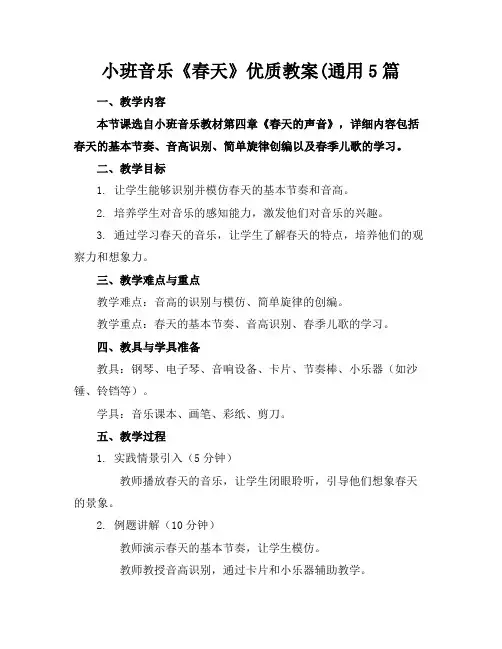 小班音乐《春天》优质教案(通用5篇

一、教学内容

本节课选自小班音乐教材第四章《春天的声音》，详细内容包括春天的基本节奏、音高识别、简单旋律创编以及春季儿歌的学习。

二、教学目标

1. 让学生能够识别并模仿春天的基本节奏和音高。

2. 培养学生对音乐的感知能力，激发他们对音乐的兴趣。

3. 通过学习春天的音乐，让学生了解春天的特点，培养他们的观察力和想象力。

三、教学难点与重点

教学难点：音高的识别与模仿、简单旋律的创编。

教学重点：春天的基本节奏、音高识别、春季儿歌的学习。

四、教具与学具准备

教具：钢琴、电子琴、音响设备、卡片、节奏棒、小乐器（如沙锤、铃铛等）。

学具：音乐课本、画笔、彩纸、剪刀。

五、教学过程

1. 实践情景引入（5分钟）

教师播放春天的音乐，让学生闭眼聆听，引导他们想象春天的景象。

2. 例题讲解（10分钟）

教师演示春天的基本节奏，让学生模仿。

教师教授音高识别，通过卡片和小乐器辅助教学。